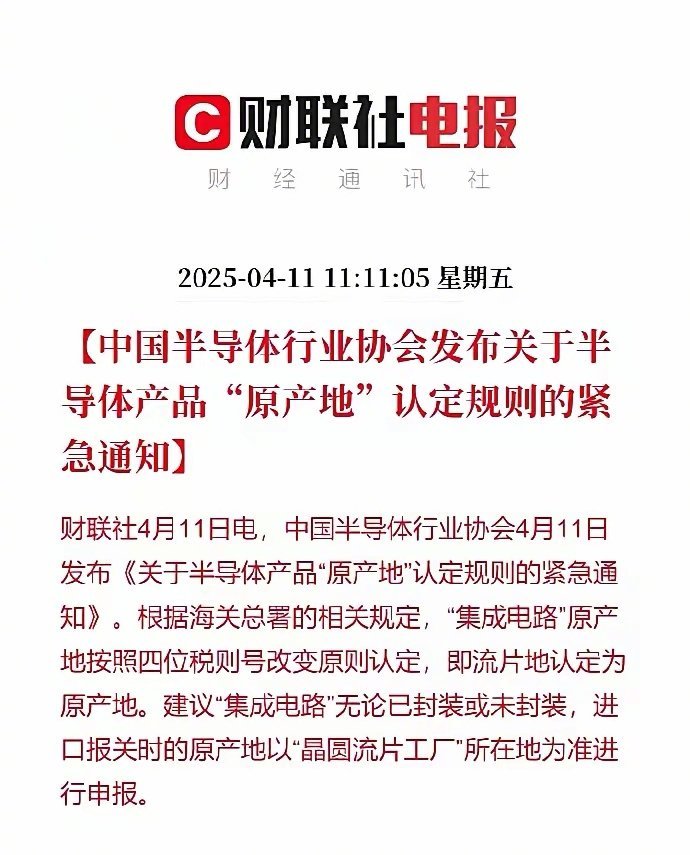 C 财联社电报
财 经 通 讯 社

2025-04-11 11:11:05 星期五

【中国半导体行业协会发布关于半导体产品“原产地”认定规则的紧急通知】

财联社4月11日电，中国半导体行业协会4月11日发布《关于半导体产品“原产地”认定规则的紧急通知》。根据海关总署的相关规定，“集成电路”原产地按照四位税则号改变原则认定，即流片地认定为原产地。建议“集成电路”无论已封装或未封装，进口报关时的原产地以“晶圆流片工厂”所在地为准进行申报。